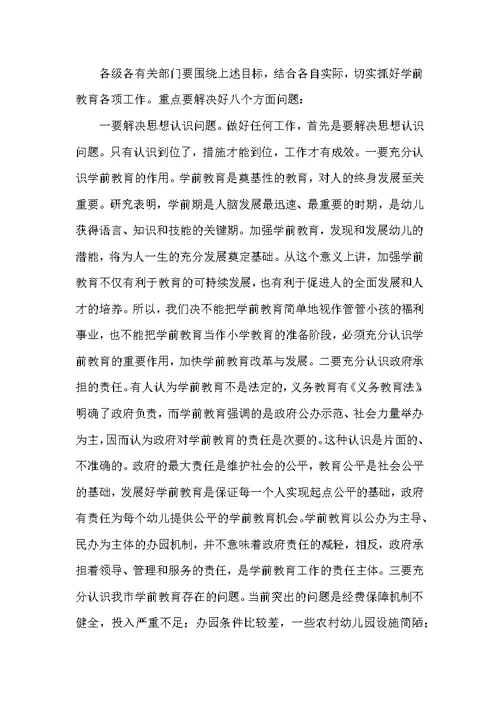 各级各有关部门要围绕上述目标，结合各自实际，切实抓好学前教育各项工作。重点要解决好八个方面问题：

一要解决思想认识问题。做好任何工作，首先是要解决思想认识问题。只有认识到位了，措施才能到位，工作才有成效。一要充分认识学前教育的作用。学前教育是奠基性的教育，对人的终身发展至关重要。研究表明，学前期是人脑发展最迅速、最重要的时期，是幼儿获得语言、知识和技能的关键期。加强学前教育，发现和发展幼儿的潜能，将为人一生的充分发展奠定基础。从这个意义上讲，加强学前教育不仅有利于教育的可持续发展，也有利于促进人的全面发展和人才的培养。所以，我们决不能把学前教育简单地视作管管小孩的福利事业，也不能把学前教育当作小学教育的准备阶段，必须充分认识学前教育的重要作用，加快学前教育改革与发展。二要充分认识政府承担的责任。有人认为学前教育不是法定的，义务教育有《义务教育法》明确了政府负责，而学前教育强调的是政府公办示范、社会力量举办为主，因而认为政府对学前教育的责任是次要的。这种认识是片面的、不准确的。政府的最大责任是维护社会的公平，教育公平是社会公平的基础，发展好学前教育是保证每一个人实现起点公平的基础，政府有责任为每个幼儿提供公平的学前教育机会。学前教育以公办为主导、民办为主体的办园机制，并不意味着政府责任的减轻，相反，政府承担着领导、管理和服务的责任，是学前教育工作的责任主体。三要充分认识我市学前教育存在的问题。当前突出的问题是经费保障机制不健全，投入严重不足；办园条件比较差，一些农村幼儿园设施简陋；